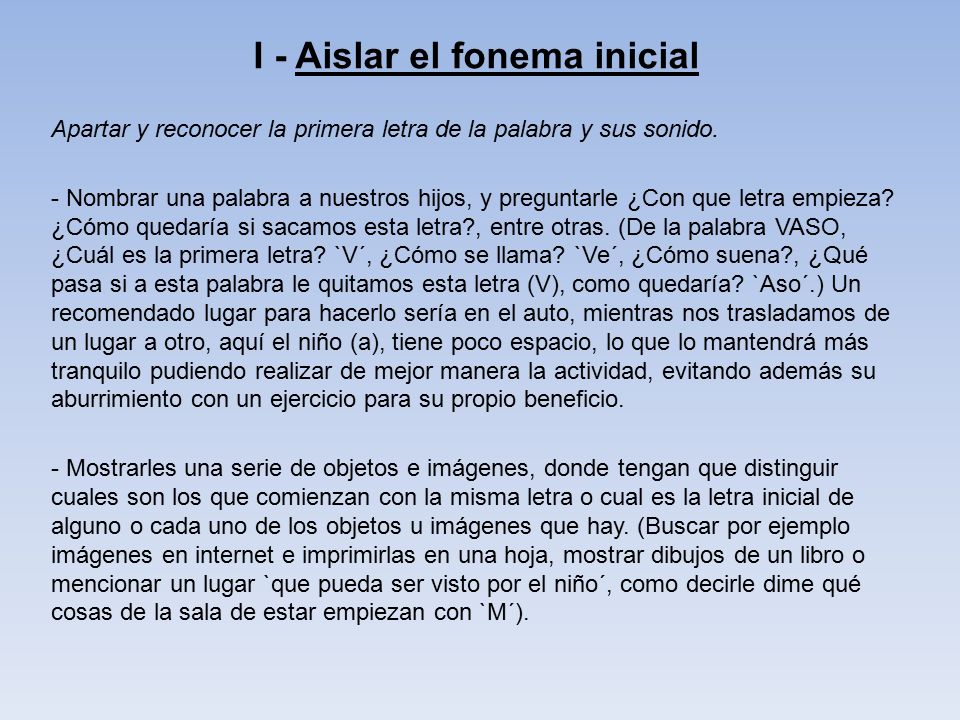 I - Aislar el fonema inicial

Apartar y reconocer la primera letra de la palabra y sus sonido.

- Nombrar una palabra a nuestros hijos, y preguntarle ¿Con que letra empieza? ¿Cómo quedaría si sacamos esta letra?, entre otras. (De la palabra VASO, ¿Cuál es la primera letra? `V´, ¿Cómo se llama? `Ve´, ¿Cómo suena?, ¿Qué pasa si a esta palabra le quitamos esta letra (V), como quedaría? `Aso´.) Un recomendado lugar para hacerlo sería en el auto, mientras nos trasladamos de un lugar a otro, aquí el niño (a), tiene poco espacio, lo que lo mantendrá más tranquilo pudiendo realizar de mejor manera la actividad, evitando además su aburrimiento con un ejercicio para su propio beneficio.

- Mostrarles una serie de objetos e imágenes, donde tengan que distinguir cuales son los que comienzan con la misma letra o cual es la letra inicial de alguno o cada uno de los objetos u imágenes que hay. (Buscar por ejemplo imágenes en internet e imprimirlas en una hoja, mostrar dibujos de un libro o mencionar un lugar `que pueda ser visto por el niño´, como decirle dime qué cosas de la sala de estar empiezan con `M´).